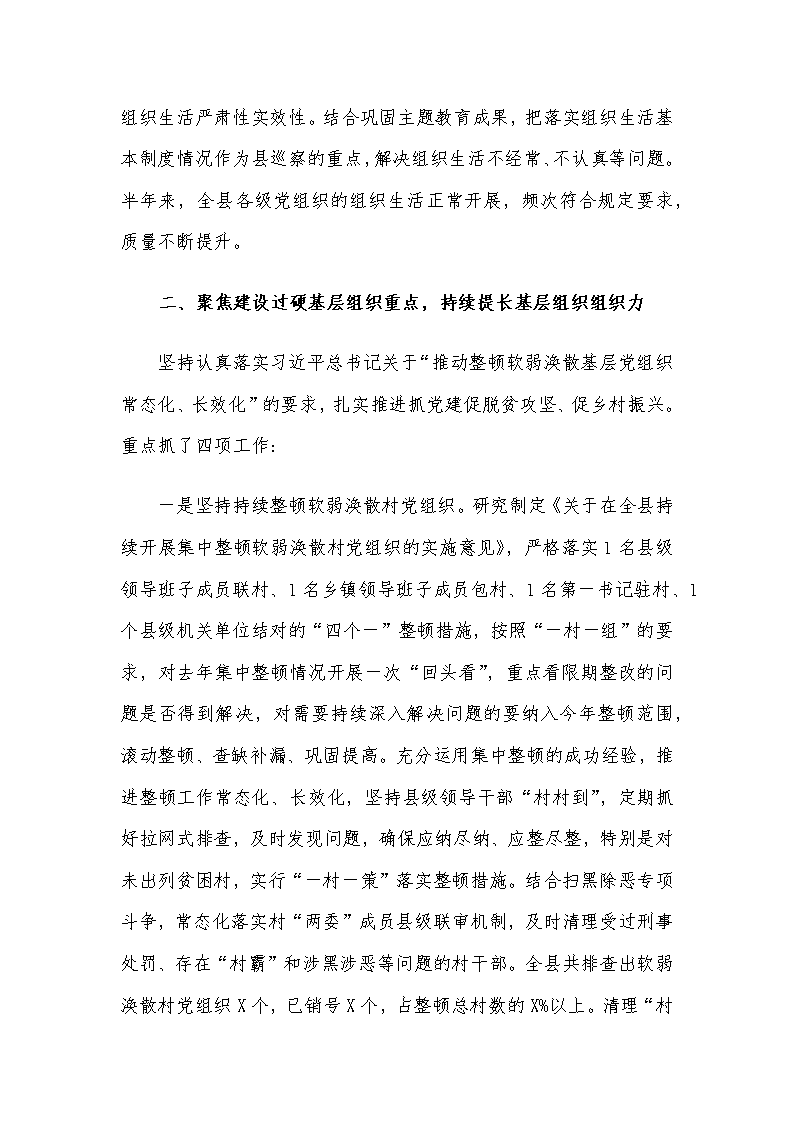 组织生活严肃性实效性。结合巩固主题教育成果，把落实组织生活基本制度情况作为县巡察的重点，解决组织生活不经常、不认真等问题。半年来，全县各级党组织的组织生活正常开展，频次符合规定要求，质量不断提升。

二、聚焦建设过硬基层组织重点，持续提长基层组织组织力

坚持认真落实习近平总书记关于“推动整顿软弱涣散基层党组织常态化、长效化”的要求，扎实推进抓党建促脱贫攻坚、促乡村振兴。重点抓了四项工作：

一是坚持持续整顿软弱涣散村党组织。研究制定《关于在全县持续开展集中整顿软弱涣散村党组织的实施意见》，严格落实1名县级领导班子成员联村、1名乡镇领导班子成员包村、1名第一书记驻村、1个县级机关单位结对的“四个一”整顿措施，按照“一村一组”的要求，对去年集中整顿情况开展一次“回头看”，重点看限期整改的问题是否得到解决，对需要持续深入解决问题的要纳入今年整顿范围，滚动整顿、查缺补漏、巩固提高。充分运用集中整顿的成功经验，推进整顿工作常态化、长效化，坚持县级领导干部“村村到”，定期抓好拉网式排查，及时发现问题，确保应纳尽纳、应整尽整，特别是对未出列贫困村，实行“一村一策”落实整顿措施。结合扫黑除恶专项斗争，常态化落实村“两委”成员县级联审机制，及时清理受过刑事处罚、存在“村霸”和涉黑涉恶等问题的村干部。全县共排查出软弱涣散村党组织X个，已销号X个，占整顿总村数的X%以上。清理“村